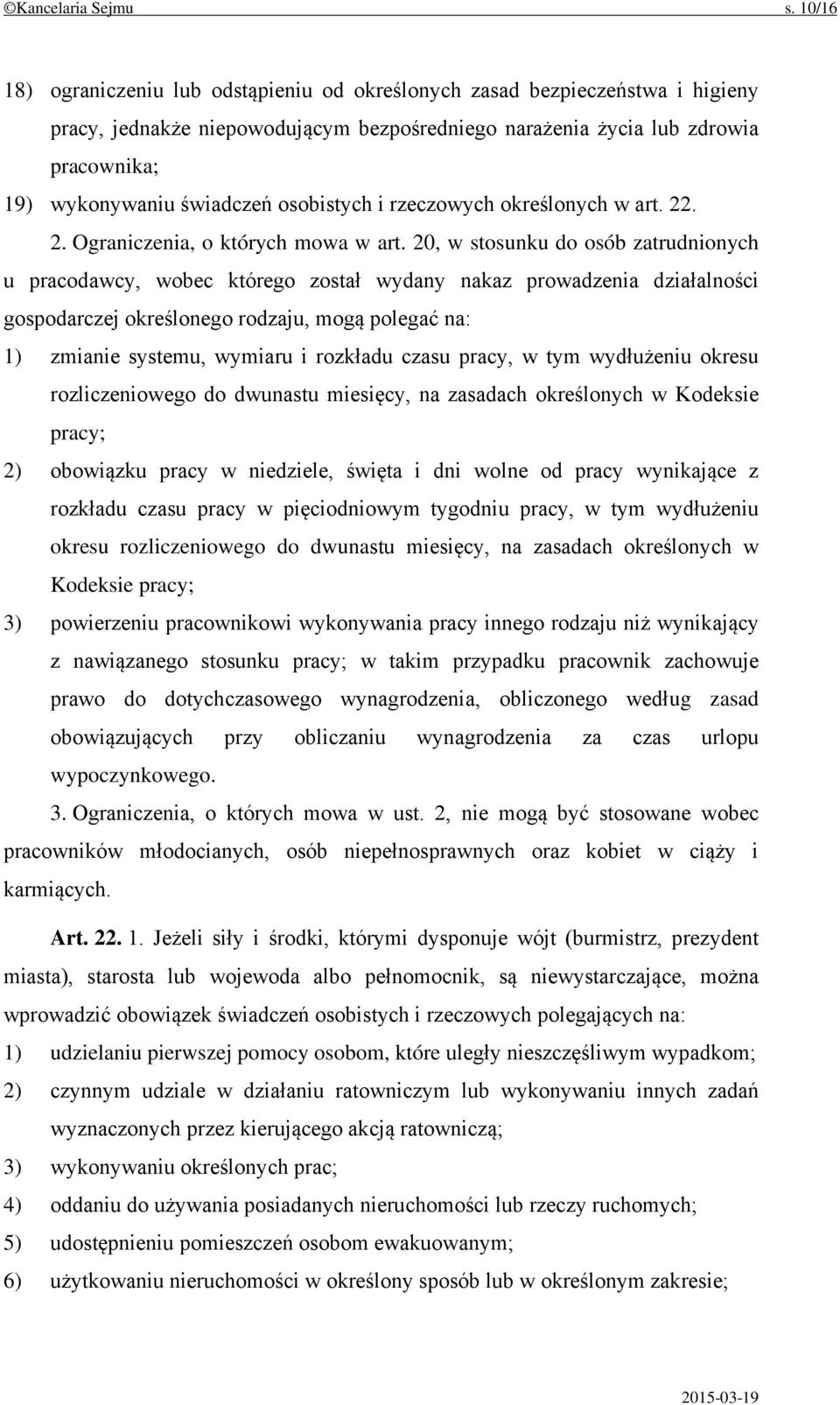 ©Kancelaria Sejmu s. 10/16

18) ograniczeniu lub odstąpieniu od określonych zasad bezpieczeństwa i higieny pracy, jednakże niepowodującym bezpośredniego narażenia życia lub zdrowia pracownika;

19) wykonywaniu świadczeń osobistych i rzeczowych określonych w art. 22.

2. Ograniczenia, o których mowa w art. 20, w stosunku do osób zatrudnionych u pracodawcy, wobec którego został wydany nakaz prowadzenia działalności gospodarczej określonego rodzaju, mogą polegać na:

1) zmianie systemu, wymiaru i rozkładu czasu pracy, w tym wydłużeniu okresu rozliczeniowego do dwunastu miesięcy, na zasadach określonych w Kodeksie pracy;

2) obowiązku pracy w niedziele, święta i dni wolne od pracy wynikające z rozkładu czasu pracy w pięciodniowym tygodniu pracy, w tym wydłużeniu okresu rozliczeniowego do dwunastu miesięcy, na zasadach określonych w Kodeksie pracy;

3) powierzeniu pracownikowi wykonywania pracy innego rodzaju niż wynikający z nawiązanego stosunku pracy; w takim przypadku pracownik zachowuje prawo do dotychczasowego wynagrodzenia, obliczonego według zasad obowiązujących przy obliczaniu wynagrodzenia za czas urlopu wypoczynkowego.

3. Ograniczenia, o których mowa w ust. 2, nie mogą być stosowane wobec pracowników młodocianych, osób niepełnosprawnych oraz kobiet w ciąży i karmiących.

Art. 22. 1. Jeżeli siły i środki, którymi dysponuje wójt (burmistrz, prezydent miasta), starosta lub wojewoda albo pełnomocnik, są niewystarczające, można wprowadzić obowiązek świadczeń osobistych i rzeczowych polegających na:

1) udzielaniu pierwszej pomocy osobom, które uległy nieszczęśliwym wypadkom;

2) czynnym udziale w działaniu ratowniczym lub wykonywaniu innych zadań wyznaczonych przez kierującego akcją ratowniczą;

3) wykonywaniu określonych prac;

4) oddaniu do używania posiadanych nieruchomości lub rzeczy ruchomych;

5) udostępnieniu pomieszczeń osobom ewakuowanym;

6) użytkowaniu nieruchomości w określony sposób lub w określonym zakresie;

2015-03-19